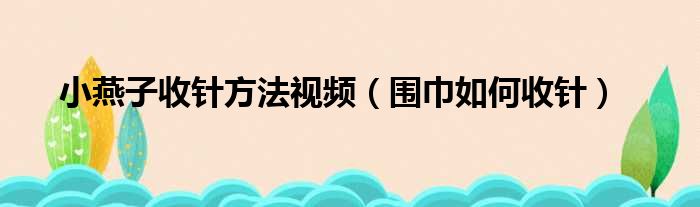 小燕子收针方法视频（围巾如何收针）